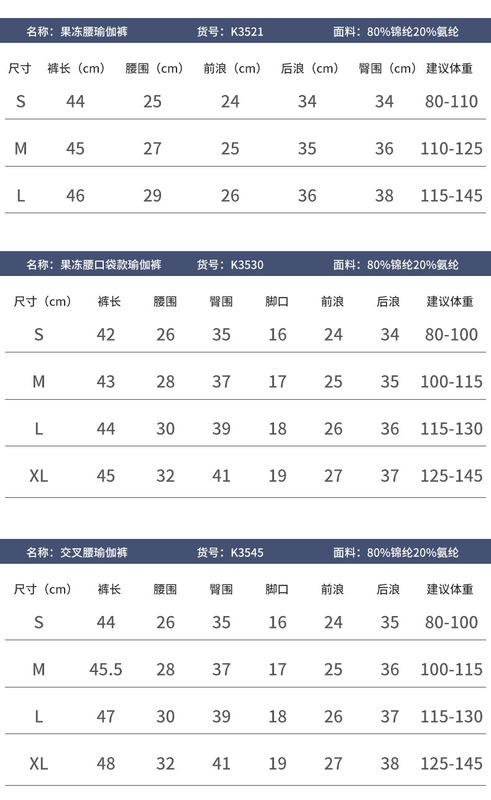 名称：果冻腰瑜伽裤 货号：K3521 面料：80%锦纶20%氨纶

| 尺寸 | 裤长（cm） | 腰围（cm） | 前浪（cm） | 后浪（cm） | 臀围（cm） | 建议体重 |
|---|---|---|---|---|---|---|
| S | 44 | 25 | 24 | 34 | 34 | 80-110 |
| M | 45 | 27 | 25 | 35 | 36 | 110-125 |
| L | 46 | 29 | 26 | 36 | 38 | 115-145 |

名称：果冻腰口袋款瑜伽裤 货号：K3530 面料：80%锦纶20%氨纶

| 尺寸（cm） | 裤长 | 腰围 | 臀围 | 脚口 | 前浪 | 后浪 | 建议体重 |
|---|---|---|---|---|---|---|---|
| S | 42 | 26 | 35 | 16 | 24 | 34 | 80-100 |
| M | 43 | 28 | 37 | 17 | 25 | 35 | 100-115 |
| L | 44 | 30 | 39 | 18 | 26 | 36 | 115-130 |
| XL | 45 | 32 | 41 | 19 | 27 | 37 | 125-145 |

名称：交叉腰瑜伽裤 货号：K3545 面料：80%锦纶20%氨纶

| 尺寸（cm） | 裤长 | 腰围 | 臀围 | 脚口 | 前浪 | 后浪 | 建议体重 |
|---|---|---|---|---|---|---|---|
| S | 44 | 26 | 35 | 16 | 24 | 35 | 80-100 |
| M | 45.5 | 28 | 37 | 17 | 25 | 36 | 100-115 |
| L | 47 | 30 | 39 | 18 | 26 | 37 | 115-130 |
| XL | 48 | 32 | 41 | 19 | 27 | 38 | 125-145 |